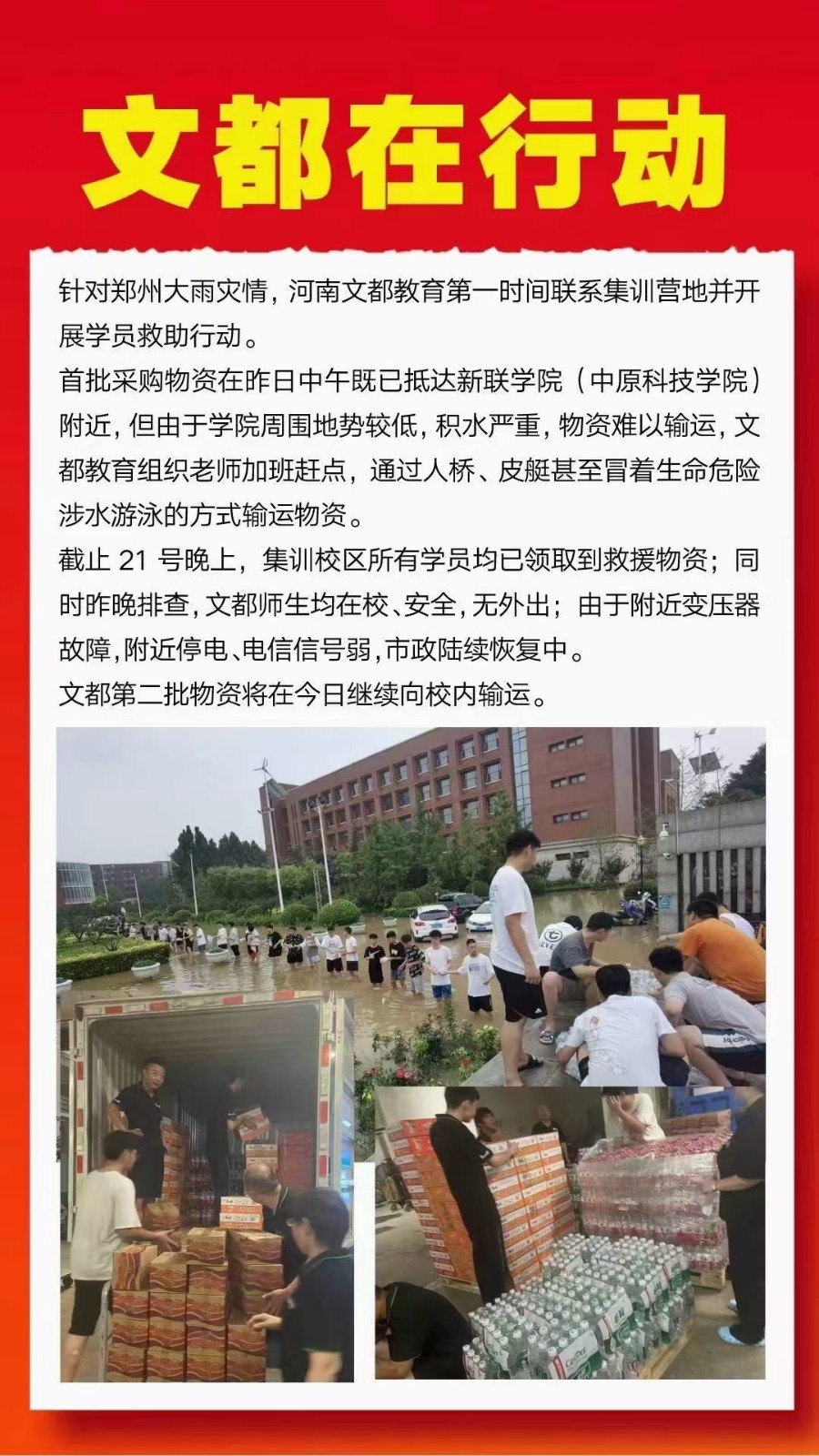 文都在行动

针对郑州大雨灾情，河南文都教育第一时间联系集训营地并开展学员救助行动。

首批采购物资在昨日中午既已抵达新联学院（中原科技学院）附近，但由于学院周围地势较低，积水严重，物资难以输运，文都教育组织老师加班赶点，通过人桥、皮艇甚至冒着生命危险涉水游泳的方式输运物资。

截止 21 号晚上，集训校区所有学员均已领取到救援物资；同时昨晚排查，文都师生均在校、安全，无外出；由于附近变压器故障，附近停电、电信信号弱，市政陆续恢复中。

文都第二批物资将在今日继续向校内输运。